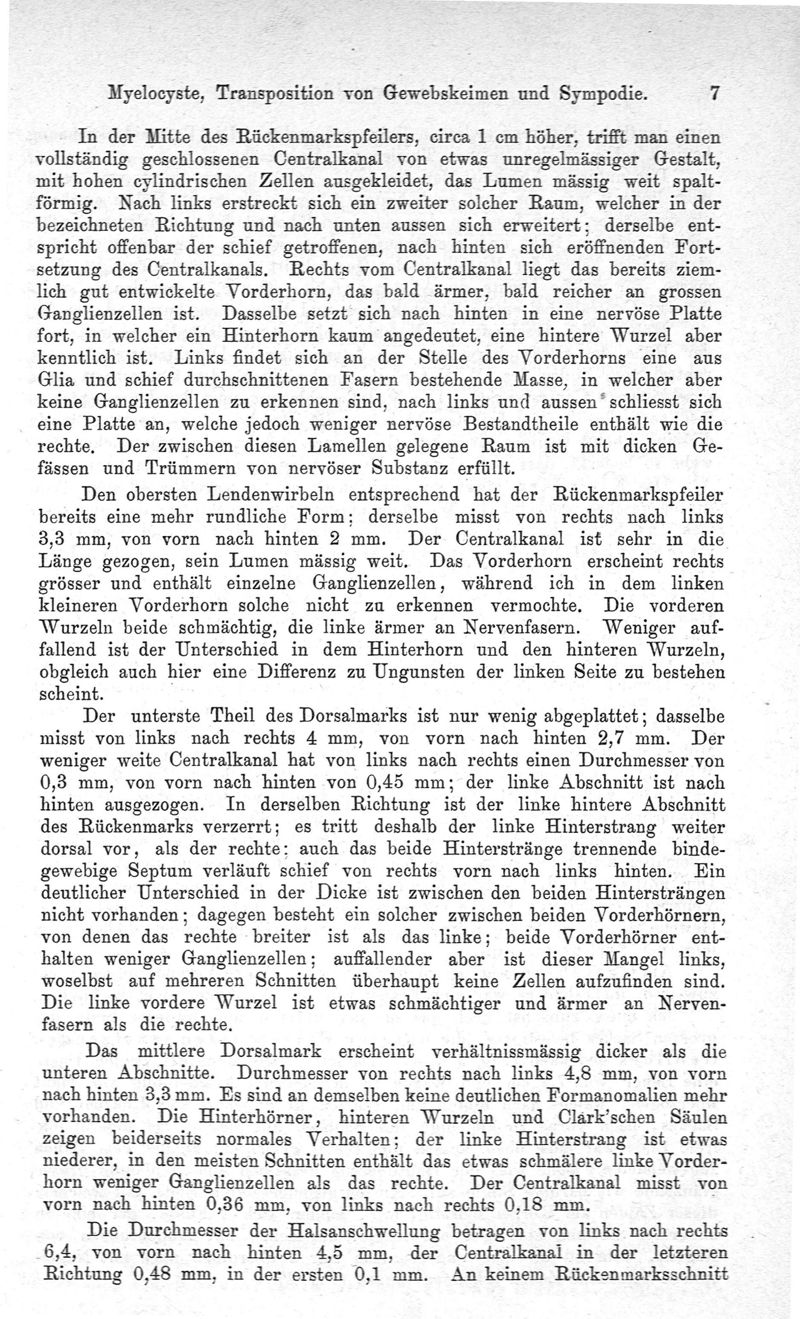 Myelocyste, Transposition von Gewebskeimen und Sympodie. 7

In der Mitte des Rückenmarkspfeilers, circa 1 cm höher, trifft man einen vollständig geschlossenen Centralkanal von etwas unregelmässiger Gestalt, mit hohen cylindrischen Zellen ausgekleidet, das Lumen mässig weit spaltförmig. Nach links erstreckt sich ein zweiter solcher Raum, welcher in der bezeichneten Richtung und nach unten aussen sich erweitert; derselbe entspricht offenbar der schief getroffenen, nach hinten sich eröffnenden Fortsetzung des Centralkanals. Rechts vom Centralkanal liegt das bereits ziemlich gut entwickelte Vorderhorn, das bald ärmer, bald reicher an grossen Ganglienzellen ist. Dasselbe setzt sich nach hinten in eine nervöse Platte fort, in welcher ein Hinterhorn kaum angedeutet, eine hintere Wurzel aber kenntlich ist. Links findet sich an der Stelle des Vorderhorns eine aus Glia und schief durchschnittenen Fasern bestehende Masse, in welcher aber keine Ganglienzellen zu erkennen sind, nach links und aussen schliesst sich eine Platte an, welche jedoch weniger nervöse Bestandtheile enthält wie die rechte. Der zwischen diesen Lamellen gelegene Raum ist mit dicken Gefässen und Trümmern von nervöser Substanz erfüllt.

Den obersten Lendenwirbeln entsprechend hat der Rückenmarkspfeiler bereits eine mehr rundliche Form; derselbe misst von rechts nach links 3,3 mm, von vorn nach hinten 2 mm. Der Centralkanal ist sehr in die Länge gezogen, sein Lumen mässig weit. Das Vorderhorn erscheint rechts grösser und enthält einzelne Ganglienzellen, während ich in dem linken kleineren Vorderhorn solche nicht zu erkennen vermochte. Die vorderen Wurzeln beide schmächtig, die linke ärmer an Nervenfasern. Weniger auffallend ist der Unterschied in dem Hinterhorn und den hinteren Wurzeln, obgleich auch hier eine Differenz zu Ungunsten der linken Seite zu bestehen scheint.

Der unterste Theil des Dorsalmarks ist nur wenig abgeplattet; dasselbe misst von links nach rechts 4 mm, von vorn nach hinten 2,7 mm. Der weniger weite Centralkanal hat von links nach rechts einen Durchmesser von 0,3 mm, von vorn nach hinten von 0,45 mm; der linke Abschnitt ist nach hinten ausgezogen. In derselben Richtung ist der linke hintere Abschnitt des Rückenmarks verzerrt; es tritt deshalb der linke Hinterstrang weiter dorsal vor, als der rechte; auch das beide Hinterstränge trennende bindegewebige Septum verläuft schief von rechts vorn nach links hinten. Ein deutlicher Unterschied in der Dicke ist zwischen den beiden Hintersträngen nicht vorhanden; dagegen besteht ein solcher zwischen beiden Vorderhörnern, von denen das rechte breiter ist als das linke; beide Vorderhörner enthalten weniger Ganglienzellen; auffallender aber ist dieser Mangel links, woselbst auf mehreren Schnitten überhaupt keine Zellen aufzufinden sind. Die linke vordere Wurzel ist etwas schmächtiger und ärmer an Nervenfasern als die rechte.

Das mittlere Dorsalmark erscheint verhältnissmässig dicker als die unteren Abschnitte. Durchmesser von rechts nach links 4,8 mm, von vorn nach hinten 3,3 mm. Es sind an demselben keine deutlichen Formanomalien mehr vorhanden. Die Hinterhörner, hinteren Wurzeln und Clark'schen Säulen zeigen beiderseits normales Verhalten; der linke Hinterstrang ist etwas niederer, in den meisten Schnitten enthält das etwas schmälere linke Vorderhorn weniger Ganglienzellen als das rechte. Der Centralkanal misst von vorn nach hinten 0,36 mm, von links nach rechts 0,18 mm.

Die Durchmesser der Halsanschwellung betragen von links nach rechts 6,4, von vorn nach hinten 4,5 mm, der Centralkanal in der letzteren Richtung 0,48 mm, in der ersten 0,1 mm. An keinem Rückenmarksschnitt